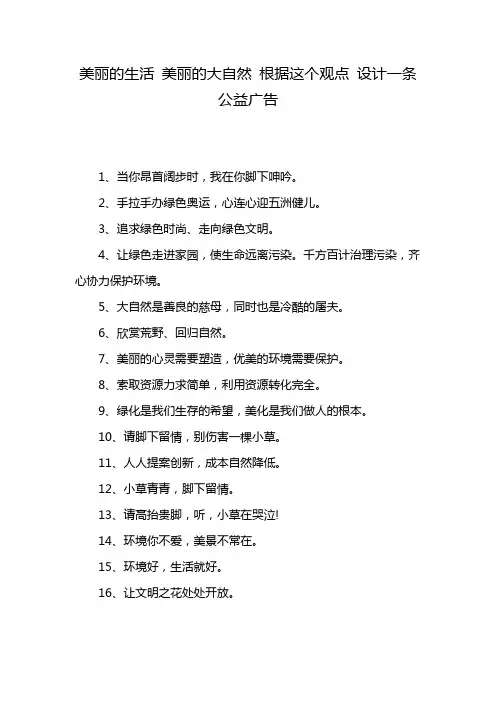 美丽的生活 美丽的大自然 根据这个观点 设计一条公益广告

1、当你昂首阔步时，我在你脚下呻吟。

2、手拉手办绿色奥运，心连心迎五洲健儿。

3、追求绿色时尚、走向绿色文明。

4、让绿色走进家园，使生命远离污染。千方百计治理污染，齐心协力保护环境。

5、大自然是善良的慈母，同时也是冷酷的屠夫。

6、欣赏荒野、回归自然。

7、美丽的心灵需要塑造，优美的环境需要保护。

8、索取资源力求简单，利用资源转化完全。

9、绿化是我们生存的希望，美化是我们做人的根本。

10、请脚下留情，别伤害一棵小草。

11、人人提案创新，成本自然降低。

12、小草青青，脚下留情。

13、请高抬贵脚，听，小草在哭泣!

14、环境你不爱，美景不常在。

15、环境好，生活就好。

16、让文明之花处处开放。